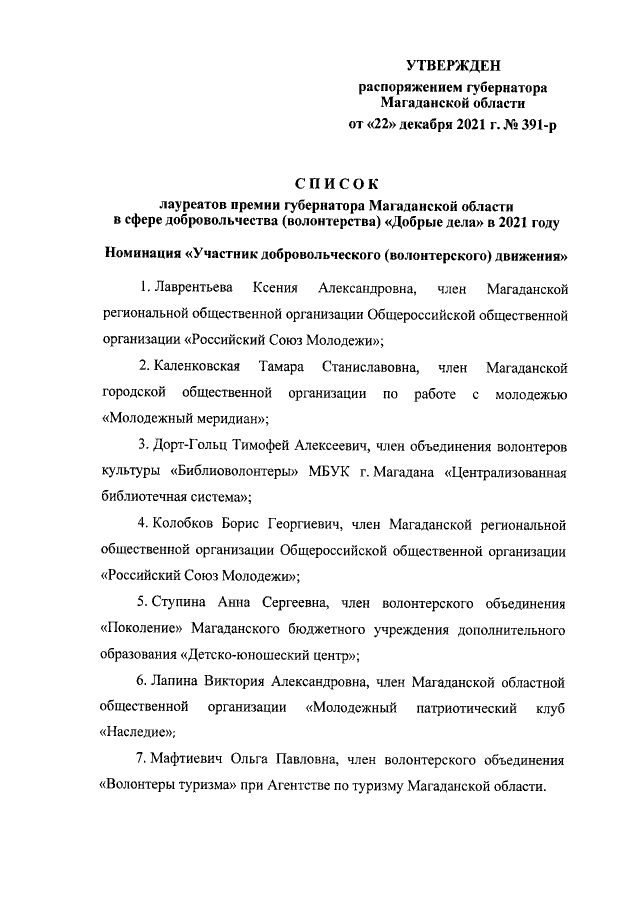 УТВЕРЖДЕН
распоряжением губернатора Магаданской области
от «22» декабря 2021 г. № 391-р

СПИСОК
лауреатов премии губернатора Магаданской области в сфере добровольчества (волонтерства) «Добрые дела» в 2021 году

Номинация «Участник добровольческого (волонтерского) движения»

1. Лаврентьева Ксения Александровна, член Магаданской региональной общественной организации Общероссийской общественной организации «Российский Союз Молодежи»;

2. Каленковская Тамара Станиславовна, член Магаданской городской общественной организации по работе с молодежью «Молодежный меридиан»;

3. Дорт-Гольц Тимофей Алексеевич, член объединения волонтеров культуры «Библиоволонтеры» МБУК г. Магадана «Централизованная библиотечная система»;

4. Колобков Борис Георгиевич, член Магаданской региональной общественной организации Общероссийской общественной организации «Российский Союз Молодежи»;

5. Ступина Анна Сергеевна, член волонтерского объединения «Поколение» Магаданского бюджетного учреждения дополнительного образования «Детско-юношеский центр»;

6. Лапина Виктория Александровна, член Магаданской областной общественной организации «Молодежный патриотический клуб «Наследие»;

7. Мафтиевич Ольга Павловна, член волонтерского объединения «Волонтеры туризма» при Агентстве по туризму Магаданской области.